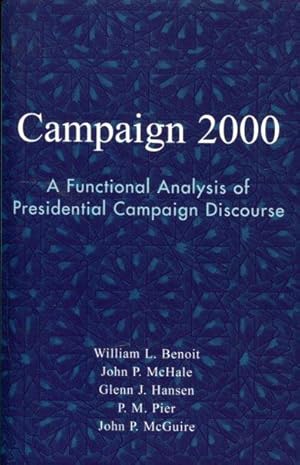 Campaign 2000

A Functional Analysis of Presidential Campaign Discourse

William L. Benoit
John P. McHale
Glenn J. Hansen
P. M. Pier
John P. McGuire